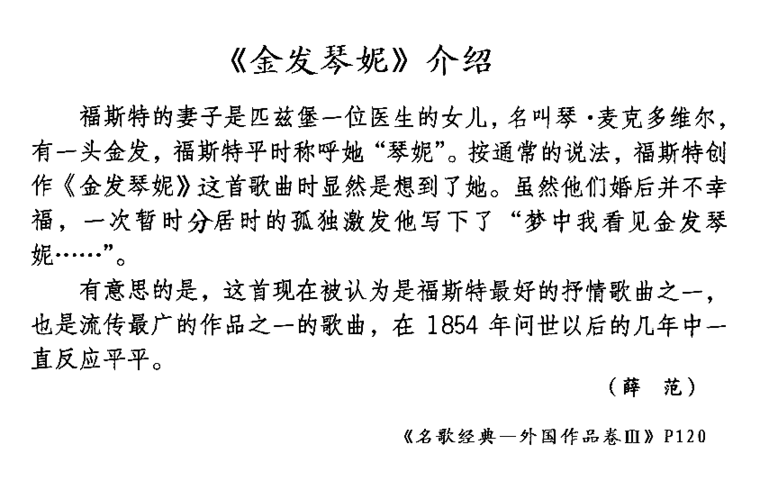 《金发琴妮》介绍

福斯特的妻子是匹兹堡一位医生的女儿，名叫琴·麦克多维尔，有一头金发，福斯特平时称呼她“琴妮”。按通常的说法，福斯特创作《金发琴妮》这首歌曲时显然是想到了她。虽然他们婚后并不幸福，一次暂时分居时的孤独激发他写下了“梦中我看见金发琴妮……”。

有意思的是，这首现在被认为是福斯特最好的抒情歌曲之一，也是流传最广的作品之一的歌曲，在 1854 年问世以后的几年中一直反应平平。

（薛　范）

《名歌经典—外国作品卷Ⅲ》P120